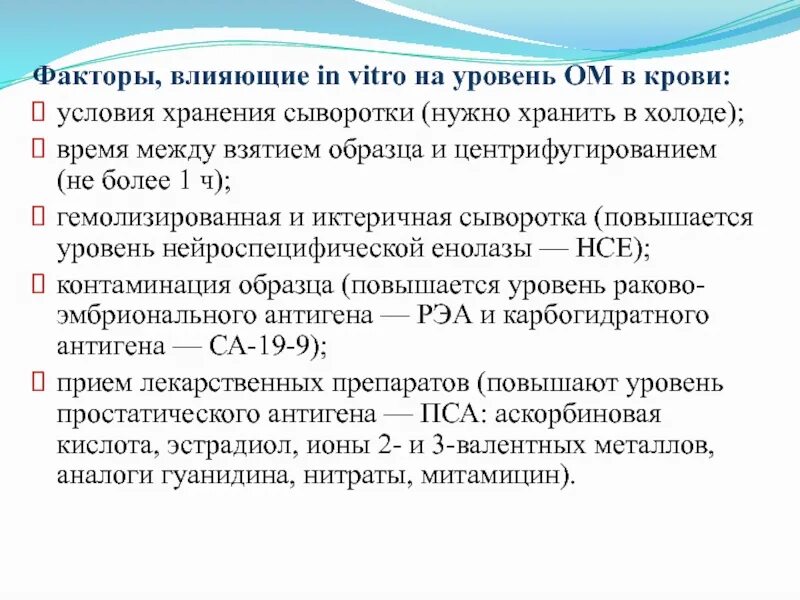 Факторы, влияющие in vitro на уровень ОМ в крови:

условия хранения сыворотки (нужно хранить в холоде);

время между взятием образца и центрифугированием (не более 1 ч);

гемолизированная и иктеричная сыворотка (повышается уровень нейроспецифической енолазы — НСЕ);

контаминация образца (повышается уровень раково-эмбрионального антигена — РЭА и карбогидратного антигена — СА-19-9);

прием лекарственных препаратов (повышают уровень простатического антигена — ПСА: аскорбиновая кислота, эстрадиол, ионы 2- и 3-валентных металлов, аналоги гуанидина, нитраты, митамицин).